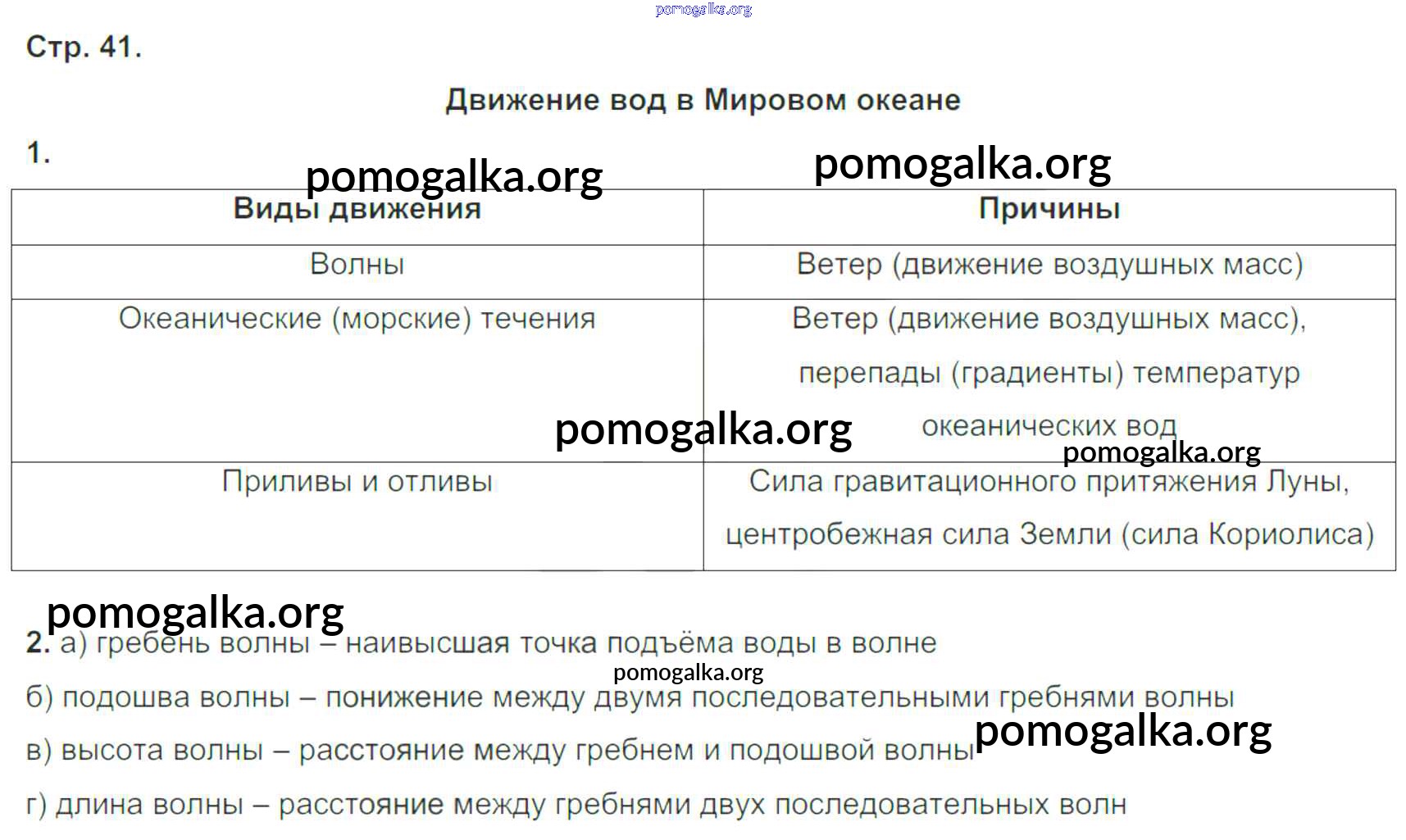 pomogalka.org

Стр. 41.

Движение вод в Мировом океане

1.

pomogalka.org pomogalka.org

| Виды движения | Причины |
|---|---|
| Волны | Ветер (движение воздушных масс) |
| Океанические (морские) течения | Ветер (движение воздушных масс), перепады (градиенты) температур океанических вод |
| Приливы и отливы | Сила гравитационного притяжения Луны, центробежная сила Земли (сила Кориолиса) |

pomogalka.org pomogalka.org

pomogalka.org

2. а) гребень волны – наивысшая точка подъёма воды в волне

pomogalka.org

б) подошва волны – понижение между двумя последовательными гребнями волны

в) высота волны – расстояние между гребнем и подошвой волны pomogalka.org

г) длина волны – расстояние между гребнями двух последовательных волн